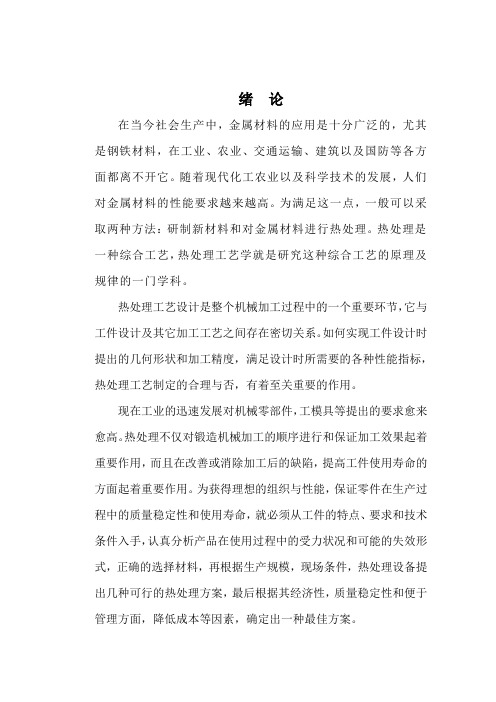 绪 论

在当今社会生产中，金属材料的应用是十分广泛的，尤其是钢铁材料，在工业、农业、交通运输、建筑以及国防等各方面都离不开它。随着现代化工农业以及科学技术的发展，人们对金属材料的性能要求越来越高。为满足这一点，一般可以采取两种方法：研制新材料和对金属材料进行热处理。热处理是一种综合工艺，热处理工艺学就是研究这种综合工艺的原理及规律的一门学科。

热处理工艺设计是整个机械加工过程中的一个重要环节，它与工件设计及其它加工工艺之间存在密切关系。如何实现工件设计时提出的几何形状和加工精度，满足设计时所需要的各种性能指标，热处理工艺制定的合理与否，有着至关重要的作用。

现在工业的迅速发展对机械零部件，工模具等提出的要求愈来愈高。热处理不仅对锻造机械加工的顺序进行和保证加工效果起着重要作用，而且在改善或消除加工后的缺陷，提高工件使用寿命的方面起着重要作用。为获得理想的组织与性能，保证零件在生产过程中的质量稳定性和使用寿命，就必须从工件的特点、要求和技术条件入手，认真分析产品在使用过程中的受力状况和可能的失效形式，正确的选择材料，再根据生产规模，现场条件，热处理设备提出几种可行的热处理方案，最后根据其经济性，质量稳定性和便于管理方面，降低成本等因素，确定出一种最佳方案。